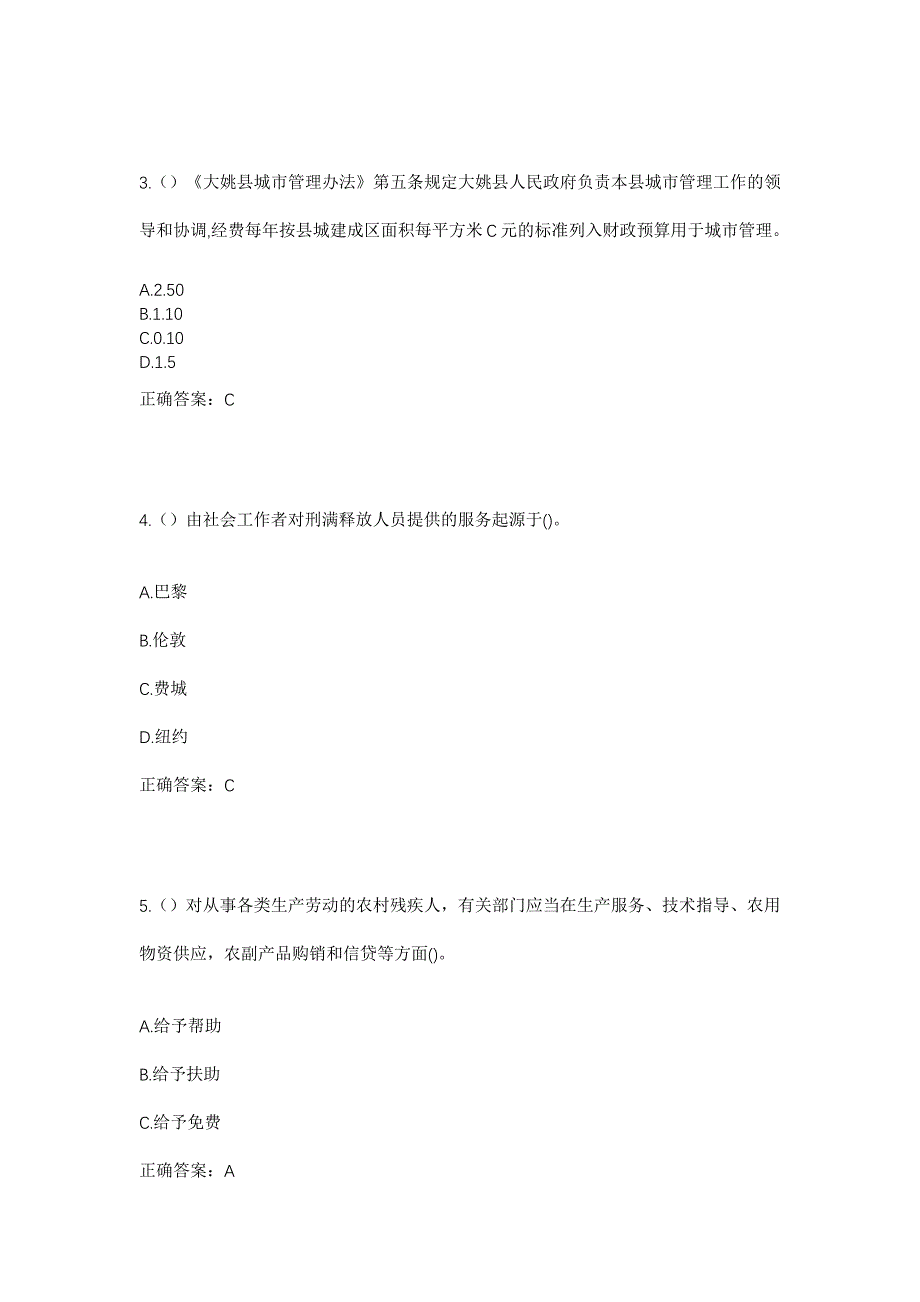 3.（）《大姚县城市管理办法》第五条规定大姚县人民政府负责本县城市管理工作的领导和协调,经费每年按县城建成区面积每平方米 C 元的标准列入财政预算用于城市管理。

A.2.50
B.1.10
C.0.10
D.1.5

正确答案：C

4.（）由社会工作者对刑满释放人员提供的服务起源于()。

A.巴黎

B.伦敦

C.费城

D.纽约

正确答案：C

5.（）对从事各类生产劳动的农村残疾人，有关部门应当在生产服务、技术指导、农用物资供应，农副产品购销和信贷等方面()。

A.给予帮助

B.给予扶助

C.给予免费

正确答案：A